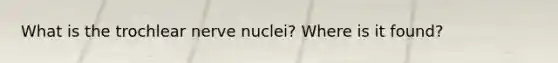 What is the trochlear nerve nuclei? Where is it found?